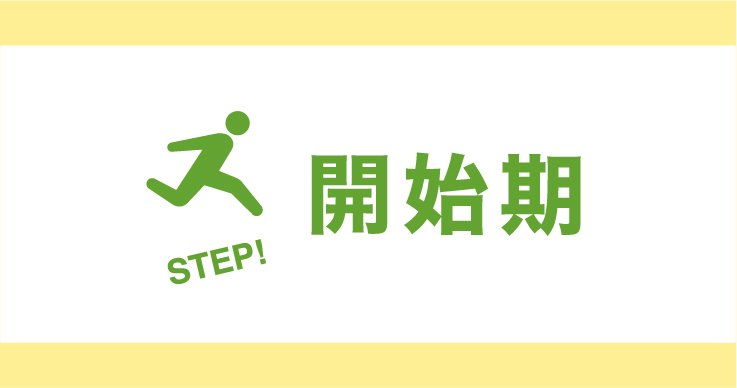 STEP!

開始期